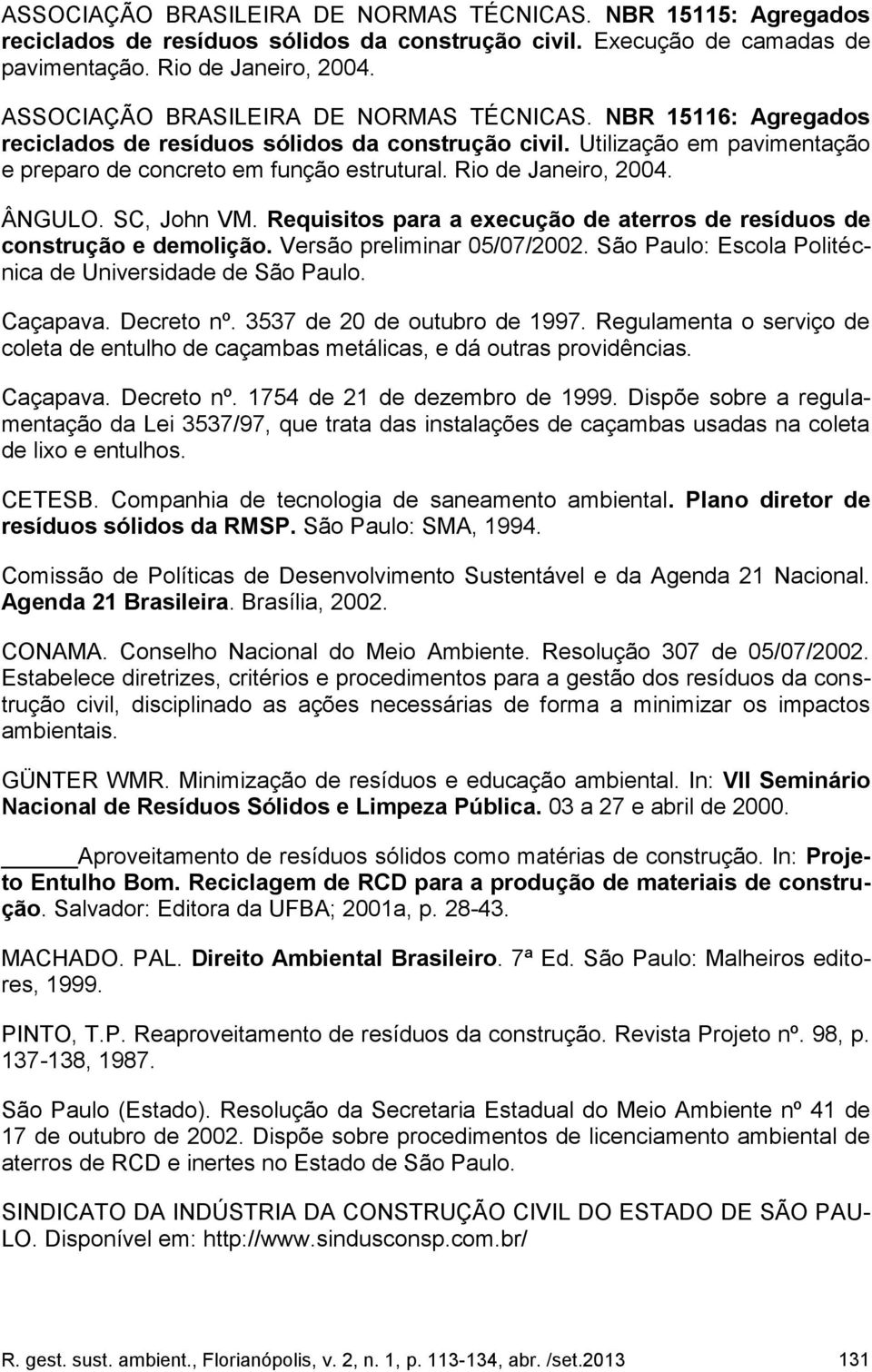 ASSOCIAÇÃO BRASILEIRA DE NORMAS TÉCNICAS. NBR 15115: Agregados reciclados de resíduos sólidos da construção civil. Execução de camadas de pavimentação. Rio de Janeiro, 2004.

ASSOCIAÇÃO BRASILEIRA DE NORMAS TÉCNICAS. NBR 15116: Agregados reciclados de resíduos sólidos da construção civil. Utilização em pavimentação e preparo de concreto em função estrutural. Rio de Janeiro, 2004.

ÂNGULO. SC, John VM. Requisitos para a execução de aterros de resíduos de construção e demolição. Versão preliminar 05/07/2002. São Paulo: Escola Politécnica de Universidade de São Paulo.

Caçapava. Decreto nº. 3537 de 20 de outubro de 1997. Regulamenta o serviço de coleta de entulho de caçambas metálicas, e dá outras providências.

Caçapava. Decreto nº. 1754 de 21 de dezembro de 1999. Dispõe sobre a regulamentação da Lei 3537/97, que trata das instalações de caçambas usadas na coleta de lixo e entulhos.

CETESB. Companhia de tecnologia de saneamento ambiental. Plano diretor de resíduos sólidos da RMSP. São Paulo: SMA, 1994.

Comissão de Políticas de Desenvolvimento Sustentável e da Agenda 21 Nacional. Agenda 21 Brasileira. Brasília, 2002.

CONAMA. Conselho Nacional do Meio Ambiente. Resolução 307 de 05/07/2002. Estabelece diretrizes, critérios e procedimentos para a gestão dos resíduos da construção civil, disciplinado as ações necessárias de forma a minimizar os impactos ambientais.

GÜNTER WMR. Minimização de resíduos e educação ambiental. In: VII Seminário Nacional de Resíduos Sólidos e Limpeza Pública. 03 a 27 e abril de 2000.

______Aproveitamento de resíduos sólidos como matérias de construção. In: Projeto Entulho Bom. Reciclagem de RCD para a produção de materiais de construção. Salvador: Editora da UFBA; 2001a, p. 28-43.

MACHADO. PAL. Direito Ambiental Brasileiro. 7ª Ed. São Paulo: Malheiros editores, 1999.

PINTO, T.P. Reaproveitamento de resíduos da construção. Revista Projeto nº. 98, p. 137-138, 1987.

São Paulo (Estado). Resolução da Secretaria Estadual do Meio Ambiente nº 41 de 17 de outubro de 2002. Dispõe sobre procedimentos de licenciamento ambiental de aterros de RCD e inertes no Estado de São Paulo.

SINDICATO DA INDÚSTRIA DA CONSTRUÇÃO CIVIL DO ESTADO DE SÃO PAULO. Disponível em: http://www.sindusconsp.com.br/

R. gest. sust. ambient., Florianópolis, v. 2, n. 1, p. 113-134, abr. /set.2013 131